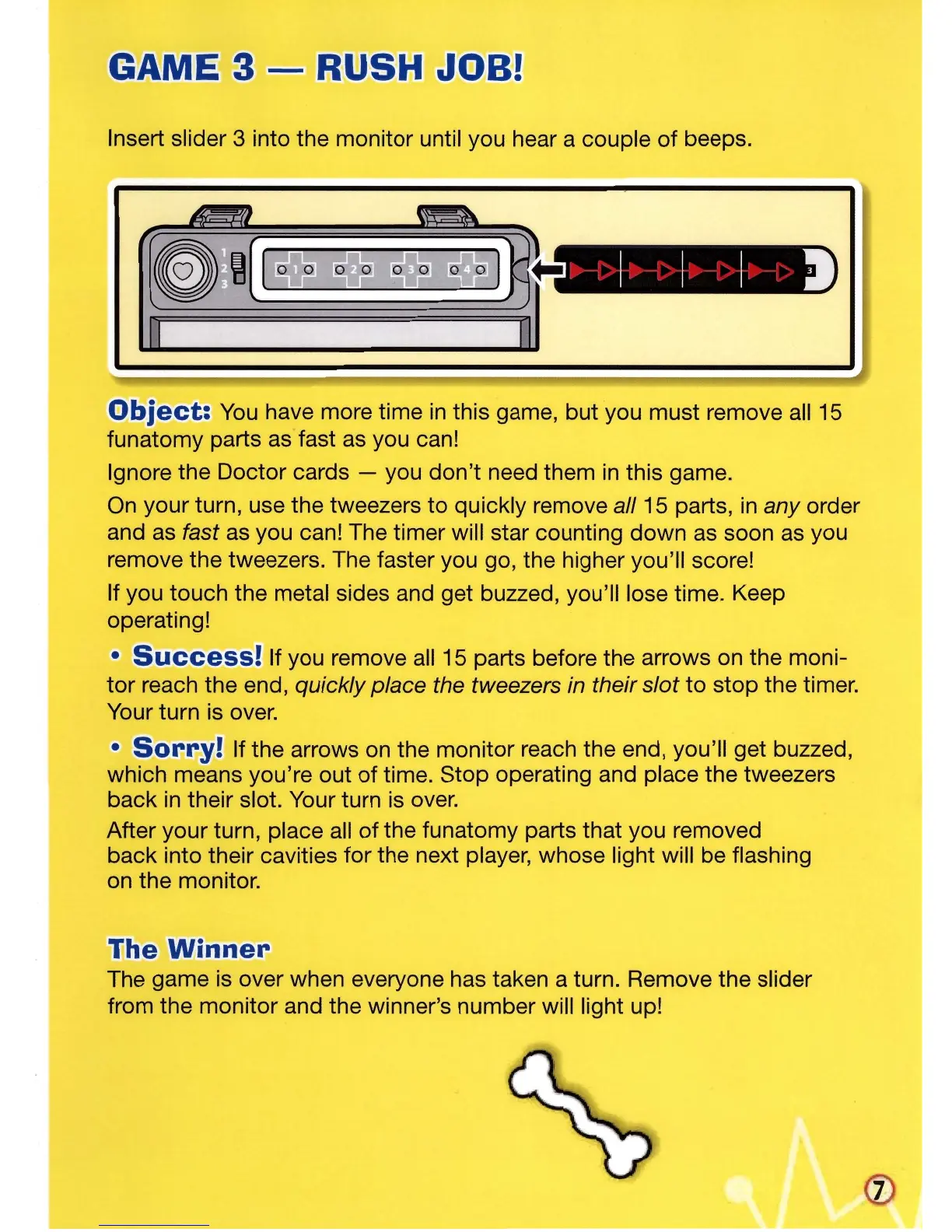 GAME 3 — RUSH JOB!

Insert slider 3 into the monitor until you hear a couple of beeps.

1
2
3

1 2 3 4

3

Object: You have more time in this game, but you must remove all 15 funatomy parts as fast as you can!

Ignore the Doctor cards — you don't need them in this game.

On your turn, use the tweezers to quickly remove all 15 parts, in any order and as fast as you can! The timer will star counting down as soon as you remove the tweezers. The faster you go, the higher you'll score!

If you touch the metal sides and get buzzed, you'll lose time. Keep operating!

• Success! If you remove all 15 parts before the arrows on the monitor reach the end, quickly place the tweezers in their slot to stop the timer. Your turn is over.

• Sorry! If the arrows on the monitor reach the end, you'll get buzzed, which means you're out of time. Stop operating and place the tweezers back in their slot. Your turn is over.

After your turn, place all of the funatomy parts that you removed back into their cavities for the next player, whose light will be flashing on the monitor.

The Winner
The game is over when everyone has taken a turn. Remove the slider from the monitor and the winner's number will light up!

7